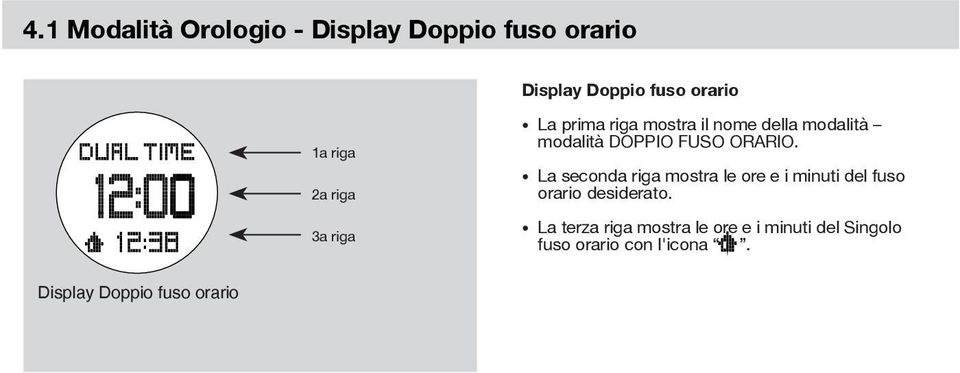 4.1 Modalità Orologio - Display Doppio fuso orario

DUAL TIME
12:00
12:38

1a riga
2a riga
3a riga

Display Doppio fuso orario

Display Doppio fuso orario

• La prima riga mostra il nome della modalità – modalità DOPPIO FUSO ORARIO.

• La seconda riga mostra le ore e i minuti del fuso orario desiderato.

• La terza riga mostra le ore e i minuti del Singolo fuso orario con l'icona " ".